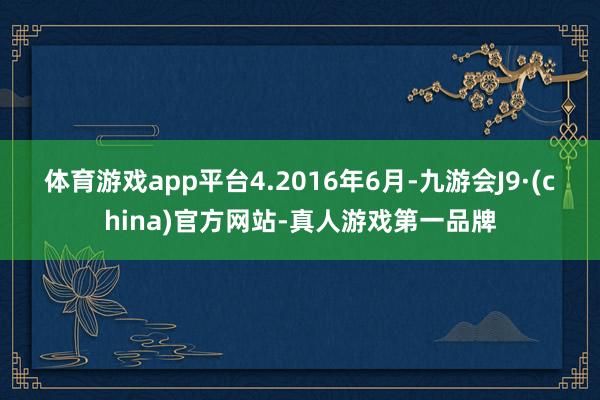 体育游戏app平台4.2016年6月-九游会J9·(china)官方网站-真人游戏第一品牌